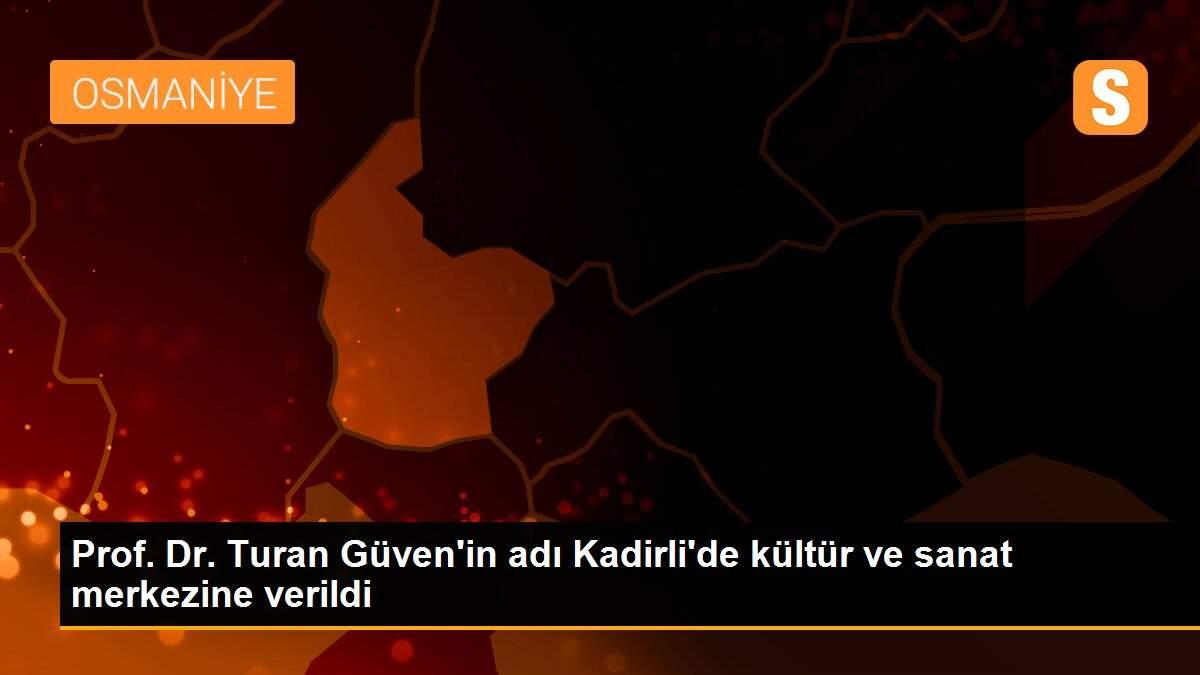 OSMANİYE

S

Prof. Dr. Turan Güven'in adı Kadirli'de kültür ve sanat merkezine verildi